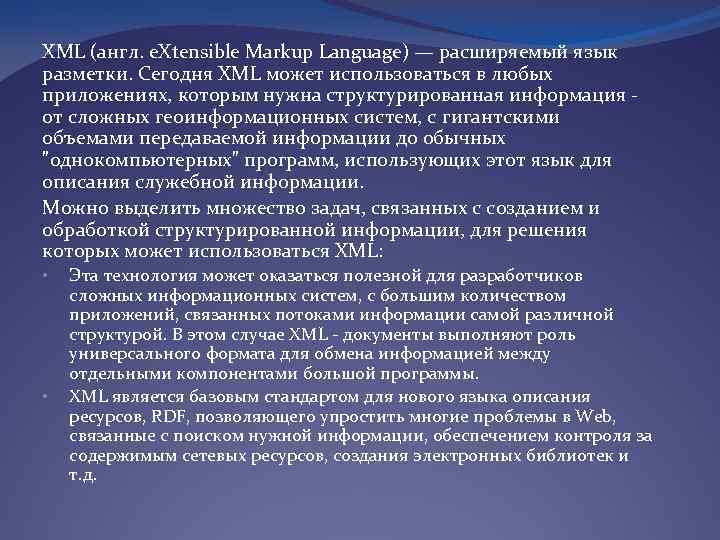 XML (англ. eXtensible Markup Language) — расширяемый язык разметки. Сегодня XML может использоваться в любых приложениях, которым нужна структурированная информация - от сложных геоинформационных систем, с гигантскими объемами передаваемой информации до обычных "однокомпьютерных" программ, использующих этот язык для описания служебной информации.

Можно выделить множество задач, связанных с созданием и обработкой структурированной информации, для решения которых может использоваться XML:

• Эта технология может оказаться полезной для разработчиков сложных информационных систем, с большим количеством приложений, связанных потоками информации самой различной структурой. В этом случае XML - документы выполняют роль универсального формата для обмена информацией между отдельными компонентами большой программы.

• XML является базовым стандартом для нового языка описания ресурсов, RDF, позволяющего упростить многие проблемы в Web, связанные с поиском нужной информации, обеспечением контроля за содержимым сетевых ресурсов, создания электронных библиотек и т.д.